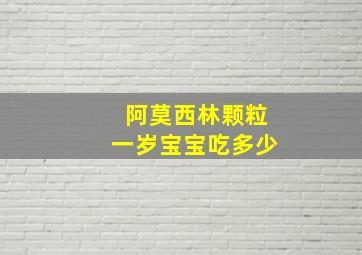 阿莫西林颗粒
一岁宝宝吃多少